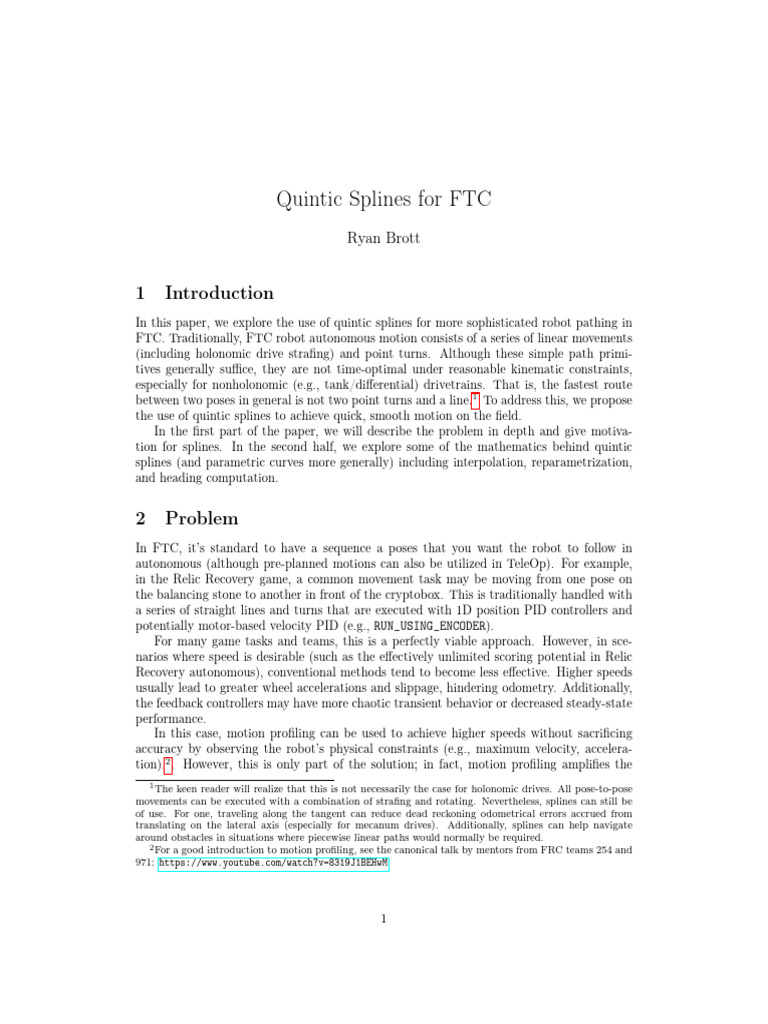 Quintic Splines for FTC

Ryan Brott

1 Introduction

In this paper, we explore the use of quintic splines for more sophisticated robot pathing in FTC. Traditionally, FTC robot autonomous motion consists of a series of linear movements (including holonomic drive strafing) and point turns. Although these simple path primitives generally suffice, they are not time-optimal under reasonable kinematic constraints, especially for nonholonomic (e.g., tank/differential) drivetrains. That is, the fastest route between two poses in general is not two point turns and a line.$^{1}$ To address this, we propose the use of quintic splines to achieve quick, smooth motion on the field.

In the first part of the paper, we will describe the problem in depth and give motivation for splines. In the second half, we explore some of the mathematics behind quintic splines (and parametric curves more generally) including interpolation, reparametrization, and heading computation.

2 Problem

In FTC, it's standard to have a sequence a poses that you want the robot to follow in autonomous (although pre-planned motions can also be utilized in TeleOp). For example, in the Relic Recovery game, a common movement task may be moving from one pose on the balancing stone to another in front of the cryptobox. This is traditionally handled with a series of straight lines and turns that are executed with 1D position PID controllers and potentially motor-based velocity PID (e.g., RUN_USING_ENCODER).

For many game tasks and teams, this is a perfectly viable approach. However, in scenarios where speed is desirable (such as the effectively unlimited scoring potential in Relic Recovery autonomous), conventional methods tend to become less effective. Higher speeds usually lead to greater wheel accelerations and slippage, hindering odometry. Additionally, the feedback controllers may have more chaotic transient behavior or decreased steady-state performance.

In this case, motion profiling can be used to achieve higher speeds without sacrificing accuracy by observing the robot's physical constraints (e.g., maximum velocity, acceleration).$^{2}$ However, this is only part of the solution; in fact, motion profiling amplifies the

$^{1}$The keen reader will realize that this is not necessarily the case for holonomic drives. All pose-to-pose movements can be executed with a combination of strafing and rotating. Nevertheless, splines can still be of use. For one, traveling along the tangent can reduce dead reckoning odometrical errors accrued from translating on the lateral axis (especially for mecanum drives). Additionally, splines can help navigate around obstacles in situations where piecewise linear paths would normally be required.

$^{2}$For a good introduction to motion profiling, see the canonical talk by mentors from FRC teams 254 and 971: https://www.youtube.com/watch?v=8319J1BEHwM

1